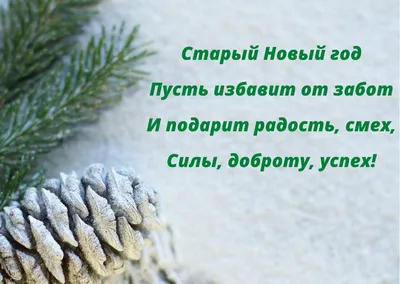 Старый Новый год
Пусть избавит от забот
И подарит радость, смех,
Силы, доброту, успех!